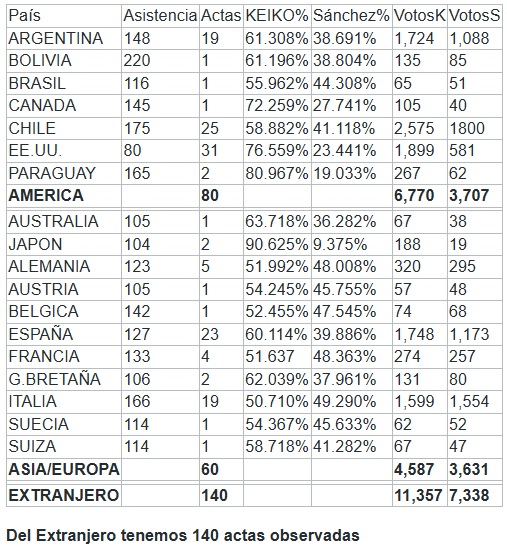 | País | Asistencia | Actas | KEIKO% | Sánchez% | VotosK | VotosS |
|---|---|---|---|---|---|---|
| ARGENTINA | 148 | 19 | 61.308% | 38.691% | 1,724 | 1,088 |
| BOLIVIA | 220 | 1 | 61.196% | 38.804% | 135 | 85 |
| BRASIL | 116 | 1 | 55.962% | 44.308% | 65 | 51 |
| CANADA | 145 | 1 | 72.259% | 27.741% | 105 | 40 |
| CHILE | 175 | 25 | 58.882% | 41.118% | 2,575 | 1800 |
| EE.UU. | 80 | 31 | 76.559% | 23.441% | 1,899 | 581 |
| PARAGUAY | 165 | 2 | 80.967% | 19.033% | 267 | 62 |
| **AMERICA** | | **80** | | | **6,770** | **3,707** |
| AUSTRALIA | 105 | 1 | 63.718% | 36.282% | 67 | 38 |
| JAPON | 104 | 2 | 90.625% | 9.375% | 188 | 19 |
| ALEMANIA | 123 | 5 | 51.992% | 48.008% | 320 | 295 |
| AUSTRIA | 105 | 1 | 54.245% | 45.755% | 57 | 48 |
| BELGICA | 142 | 1 | 52.455% | 47.545% | 74 | 68 |
| ESPAÑA | 127 | 23 | 60.114% | 39.886% | 1,748 | 1,173 |
| FRANCIA | 133 | 4 | 51.637 | 48.363% | 274 | 257 |
| G.BRETAÑA | 106 | 2 | 62.039% | 37.961% | 131 | 80 |
| ITALIA | 166 | 19 | 50.710% | 49.290% | 1,599 | 1,554 |
| SUECIA | 114 | 1 | 54.367% | 45.633% | 62 | 52 |
| SUIZA | 114 | 1 | 58.718% | 41.282% | 67 | 47 |
| **ASIA/EUROPA** | | **60** | | | **4,587** | **3,631** |
| **EXTRANJERO** | | **140** | | | **11,357** | **7,338** |

**Del Extranjero tenemos 140 actas observadas**